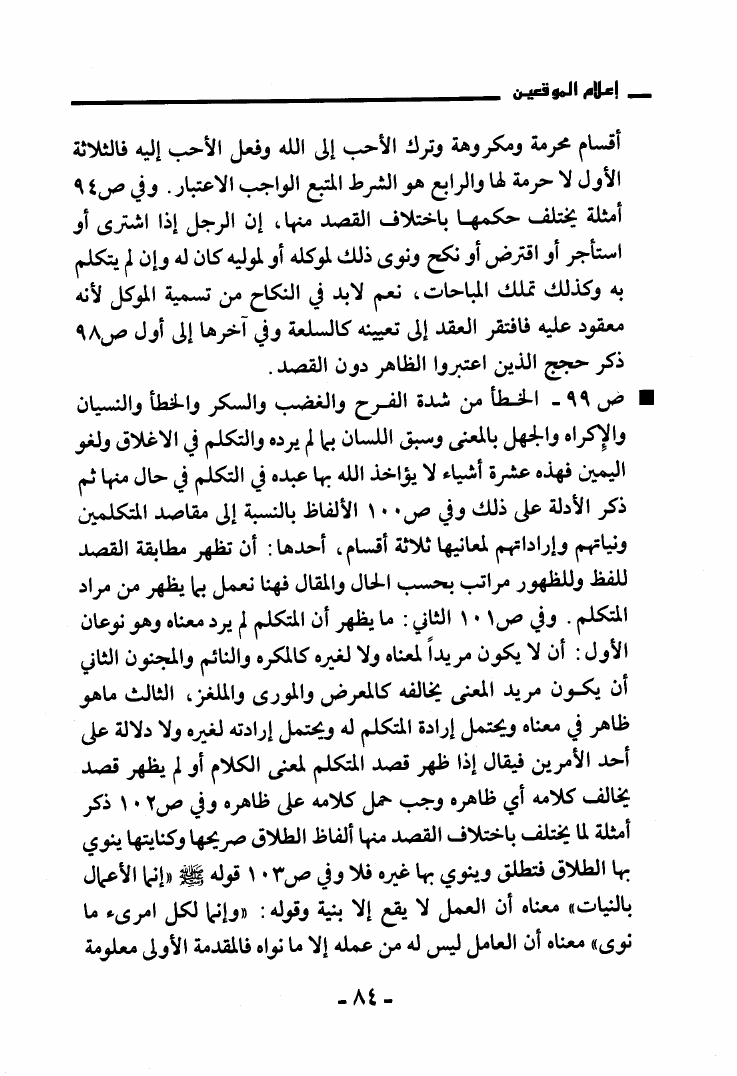 إعلام الموقعين

أقسام محرمة ومكروهة وترك الأحب إلى الله وفعل الأحب إليه فالثلاثة الأول لا حرمة لها والرابع هو الشرط المتبع الواجب الاعتبار. وفي ص٩٤ أمثلة يختلف حكمها باختلاف القصد منها، إن الرجل إذا اشترى أو استأجر أو اقترض أو نكح ونوى ذلك لموكله أو لموليه كان له وإن لم يتكلم به وكذلك تملك المباحات، نعم لابد في النكاح من تسمية الموكل لأنه معقود عليه فافتقر العقد إلى تعيينه كالسلعة وفي آخرها إلى أول ص٩٨ ذكر حجج الذين اعتبروا الظاهر دون القصد.

■ ص ٩٩ - الخطأ من شدة الفرح والغضب والسكر والخطأ والنسيان والإكراه والجهل بالمعنى وسبق اللسان بما لم يرده والتكلم في الاغلاق ولغو اليمين فهذه عشرة أشياء لا يؤاخذ الله بها عبده في التكلم في حال منها ثم ذكر الأدلة على ذلك وفي ص١٠٠ الألفاظ بالنسبة إلى مقاصد المتكلمين ونياتهم وإراداتهم لمعانيها ثلاثة أقسام، أحدها: أن تظهر مطابقة القصد للفظ وللظهور مراتب بحسب الحال والمقال فهنا نعمل بما يظهر من مراد المتكلم. وفي ص١٠١ الثاني: ما يظهر أن المتكلم لم يرد معناه وهو نوعان الأول: أن لا يكون مريداً لمعناه ولا لغيره كالمكره والنائم والمجنون الثاني أن يكون مريد المعنى يخالفه كالمعرض والمورى والملغز، الثالث ماهو ظاهر في معناه ويحتمل إرادة المتكلم له ويحتمل إرادته لغيره ولا دلالة على أحد الأمرين فيقال إذا ظهر قصد المتكلم لمعنى الكلام أو لم يظهر قصد يخالف كلامه أي ظاهره وجب حمل كلامه على ظاهره وفي ص١٠٢ ذكر أمثلة لما يختلف باختلاف القصد منها ألفاظ الطلاق صريحها وكنايتها ينوي بها الطلاق فتطلق وينوي بها غيره فلا وفي ص١٠٣ قوله ﷺ «إنما الأعمال بالنيات» معناه أن العمل لا يقع إلا بنية وقوله: «وإنما لكل امرىء ما نوى» معناه أن العامل ليس له من عمله إلا ما نواه فالمقدمة الأولى معلومة

- ٨٤ -